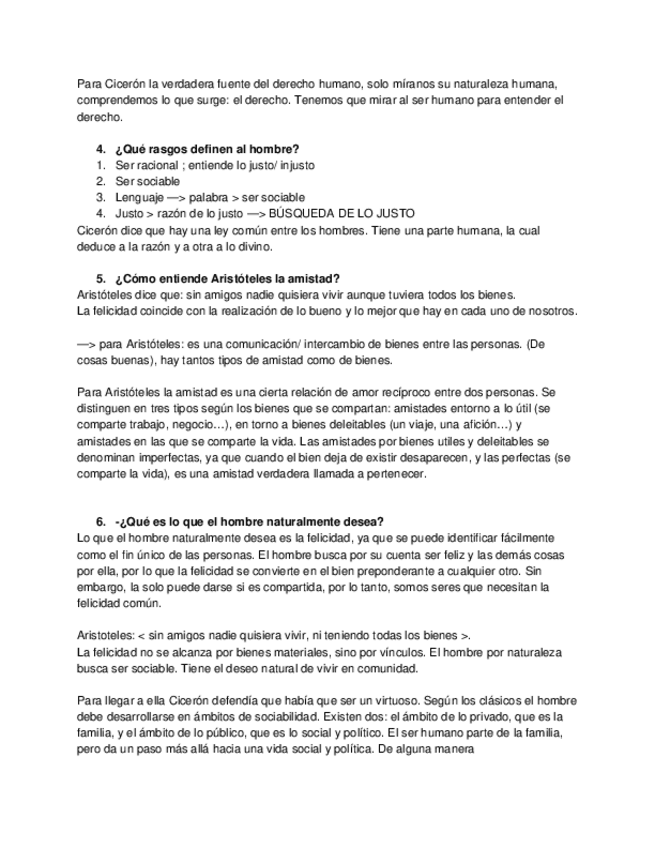 Para Cicerón la verdadera fuente del derecho humano, solo míranos su naturaleza humana, comprendemos lo que surge: el derecho. Tenemos que mirar al ser humano para entender el derecho.

4. ¿Qué rasgos definen al hombre?
1. Ser racional ; entiende lo justo/ injusto
2. Ser sociable
3. Lenguaje —> palabra > ser sociable
4. Justo > razón de lo justo —> BÚSQUEDA DE LO JUSTO
Cicerón dice que hay una ley común entre los hombres. Tiene una parte humana, la cual deduce a la razón y a otra a lo divino.

5. ¿Cómo entiende Aristóteles la amistad?
Aristóteles dice que: sin amigos nadie quisiera vivir aunque tuviera todos los bienes.
La felicidad coincide con la realización de lo bueno y lo mejor que hay en cada uno de nosotros.

—> para Aristóteles: es una comunicación/ intercambio de bienes entre las personas. (De cosas buenas), hay tantos tipos de amistad como de bienes.

Para Aristóteles la amistad es una cierta relación de amor recíproco entre dos personas. Se distinguen en tres tipos según los bienes que se compartan: amistades entorno a lo útil (se comparte trabajo, negocio…), en torno a bienes deleitables (un viaje, una afición…) y amistades en las que se comparte la vida. Las amistades por bienes utiles y deleitables se denominan imperfectas, ya que cuando el bien deja de existir desaparecen, y las perfectas (se comparte la vida), es una amistad verdadera llamada a pertenecer.

6. -¿Qué es lo que el hombre naturalmente desea?
Lo que el hombre naturalmente desea es la felicidad, ya que se puede identificar fácilmente como el fin único de las personas. El hombre busca por su cuenta ser feliz y las demás cosas por ella, por lo que la felicidad se convierte en el bien preponderante a cualquier otro. Sin embargo, la solo puede darse si es compartida, por lo tanto, somos seres que necesitan la felicidad común.

Aristoteles: < sin amigos nadie quisiera vivir, ni teniendo todas los bienes >.
La felicidad no se alcanza por bienes materiales, sino por vínculos. El hombre por naturaleza busca ser sociable. Tiene el deseo natural de vivir en comunidad.

Para llegar a ella Cicerón defendía que había que ser un virtuoso. Según los clásicos el hombre debe desarrollarse en ámbitos de sociabilidad. Existen dos: el ámbito de lo privado, que es la familia, y el ámbito de lo público, que es lo social y político. El ser humano parte de la familia, pero da un paso más allá hacia una vida social y política. De alguna manera